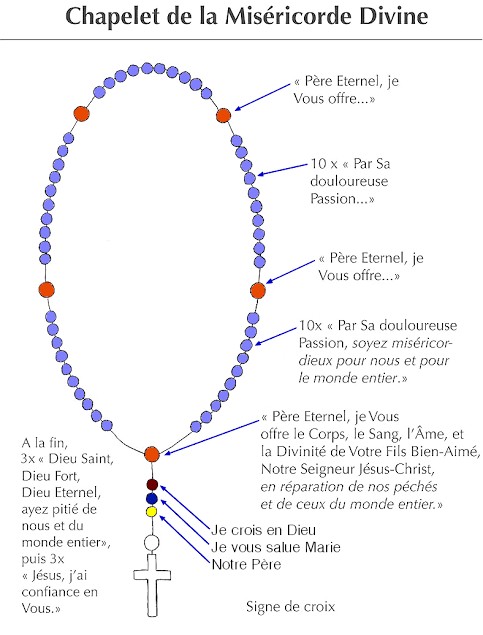 Chapelet de la Miséricorde Divine

« Père Eternel, je Vous offre...»

10 x « Par Sa douloureuse Passion...»

« Père Eternel, je Vous offre...»

10x « Par Sa douloureuse Passion, soyez miséricordieux pour nous et pour le monde entier.»

« Père Eternel, je Vous offre le Corps, le Sang, l'Âme, et la Divinité de Votre Fils Bien-Aimé, Notre Seigneur Jésus-Christ, en réparation de nos péchés et de ceux du monde entier.»

A la fin, 3x « Dieu Saint, Dieu Fort, Dieu Eternel, ayez pitié de nous et du monde entier», puis 3x « Jésus, j'ai confiance en Vous.»

Je crois en Dieu
Je vous salue Marie
Notre Père

Signe de croix